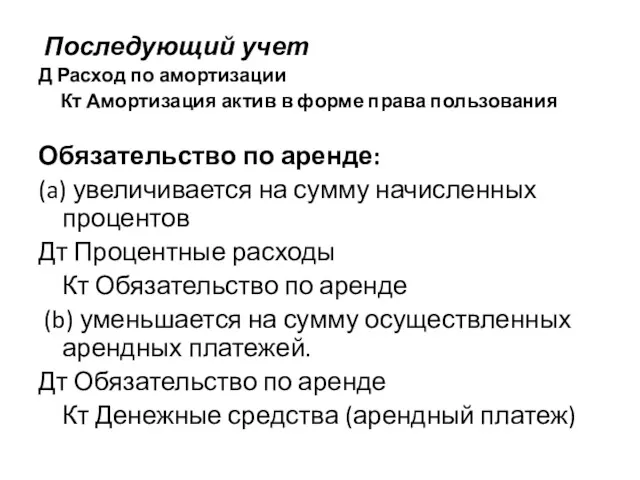 Последующий учет
Д Расход по амортизации
Кт Амортизация актив в форме права пользования

Обязательство по аренде:
(a) увеличивается на сумму начисленных процентов
Дт Процентные расходы
Кт Обязательство по аренде
(b) уменьшается на сумму осуществленных арендных платежей.
Дт Обязательство по аренде
Кт Денежные средства (арендный платеж)